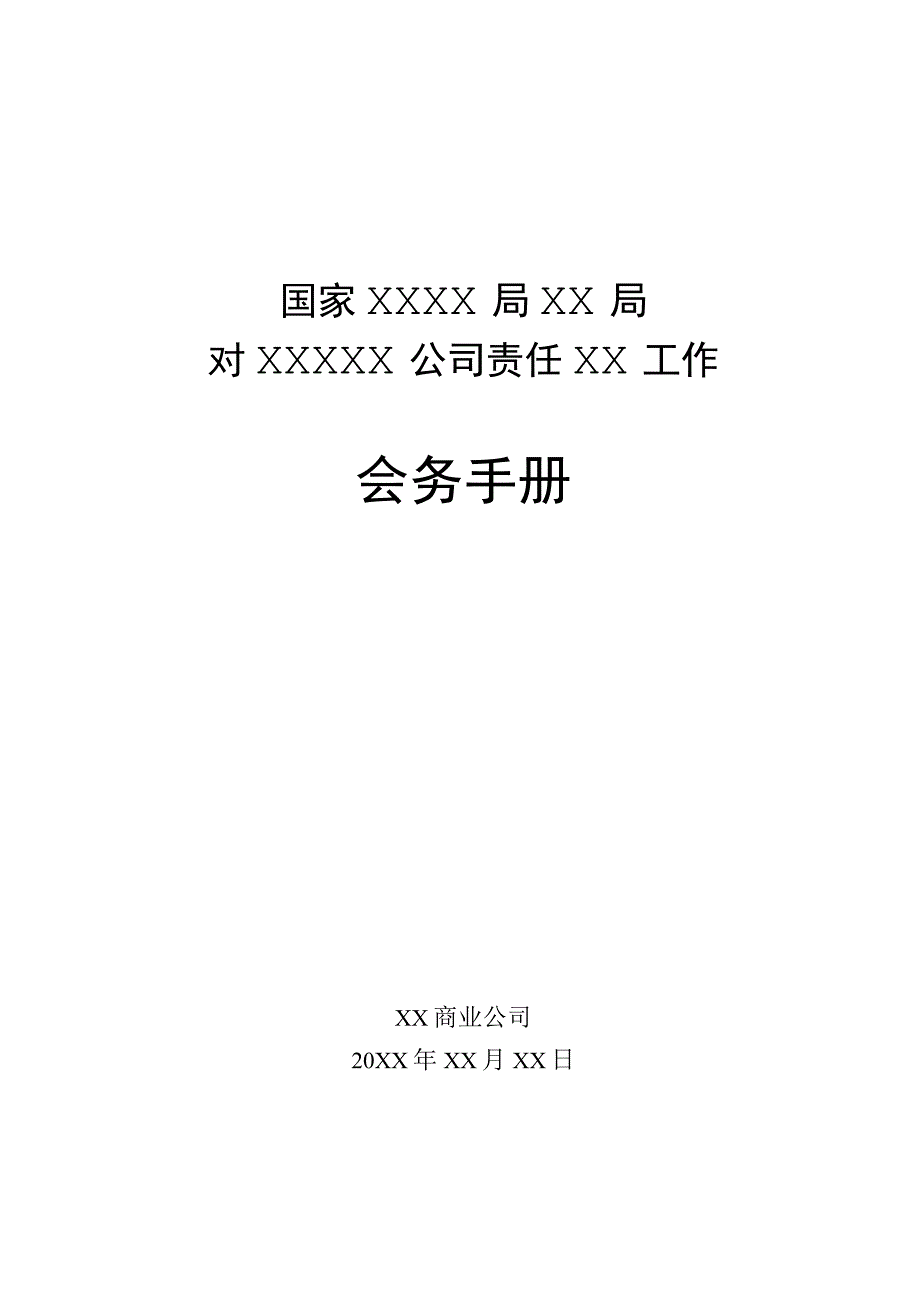 国家 XXXX 局 XX 局
对 XXXXX 公司责任 XX 工作

会务手册

XX 商业公司
20XX 年 XX 月 XX 日